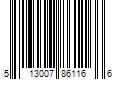 5 13007 86116 6